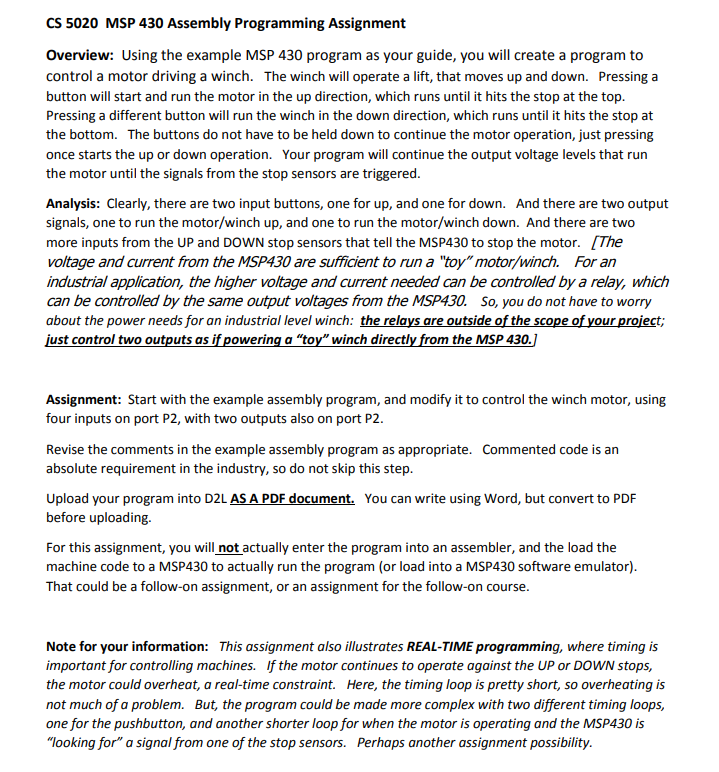 CS 5020 MSP 430 Assembly Programming Assignment

Overview: Using the example MSP 430 program as your guide, you will create a program to control a motor driving a winch. The winch will operate a lift, that moves up and down. Pressing a button will start and run the motor in the up direction, which runs until it hits the stop at the top. Pressing a different button will run the winch in the down direction, which runs until it hits the stop at the bottom. The buttons do not have to be held down to continue the motor operation, just pressing once starts the up or down operation. Your program will continue the output voltage levels that run the motor until the signals from the stop sensors are triggered.

Analysis: Clearly, there are two input buttons, one for up, and one for down. And there are two output signals, one to run the motor/winch up, and one to run the motor/winch down. And there are two more inputs from the UP and DOWN stop sensors that tell the MSP430 to stop the motor. [The voltage and current from the MSP430 are sufficient to run a "toy" motor/winch. For an industrial application, the higher voltage and current needed can be controlled by a relay, which can be controlled by the same output voltages from the MSP430. So, you do not have to worry about the power needs for an industrial level winch: the relays are outside of the scope of your project; just control two outputs as if powering a "toy" winch directly from the MSP 430.]

Assignment: Start with the example assembly program, and modify it to control the winch motor, using four inputs on port P2, with two outputs also on port P2.

Revise the comments in the example assembly program as appropriate. Commented code is an absolute requirement in the industry, so do not skip this step.

Upload your program into D2L AS A PDF document. You can write using Word, but convert to PDF before uploading.

For this assignment, you will not actually enter the program into an assembler, and the load the machine code to a MSP430 to actually run the program (or load into a MSP430 software emulator). That could be a follow-on assignment, or an assignment for the follow-on course.

Note for your information: This assignment also illustrates REAL-TIME programming, where timing is important for controlling machines. If the motor continues to operate against the UP or DOWN stops, the motor could overheat, a real-time constraint. Here, the timing loop is pretty short, so overheating is not much of a problem. But, the program could be made more complex with two different timing loops, one for the pushbutton, and another shorter loop for when the motor is operating and the MSP430 is "looking for" a signal from one of the stop sensors. Perhaps another assignment possibility.